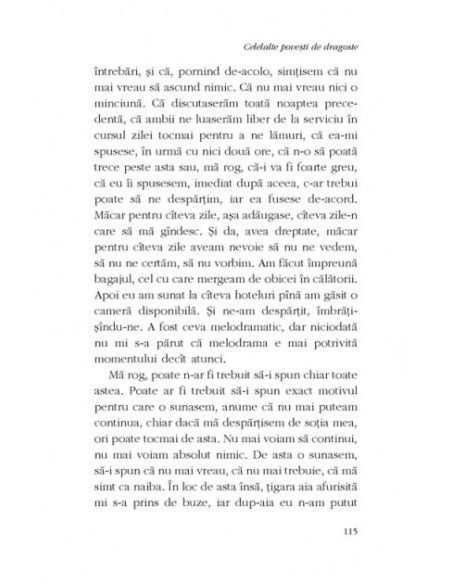 Celelalte povești de dragoste

întrebări, și că, pornind de-acolo, simțisem că nu mai vreau să ascund nimic. Că nu mai vreau nici o minciună. Că discutaserăm toată noaptea precedentă, că ambii ne luaserăm liber de la serviciu în cursul zilei tocmai pentru a ne lămuri, că ea-mi spusese, în urmă cu nici două ore, că n-o să poată trece peste asta sau, mă rog, că-i va fi foarte greu, că eu îi spusesem, imediat după aceea, c-ar trebui poate să ne despărțim, iar ea fusese de-acord. Măcar pentru cîteva zile, așa adăugase, cîteva zile-n care să mă gîndesc. Și da, avea dreptate, măcar pentru cîteva zile aveam nevoie să nu ne vedem, să nu ne certăm, să nu vorbim. Am făcut împreună bagajul, cel cu care mergeam de obicei în călătorii. Apoi eu am sunat la cîteva hoteluri pînă am găsit o cameră disponibilă. Și ne-am despărțit, îmbrățișîndu-ne. A fost ceva melodramatic, dar niciodată nu mi s-a părut că melodrama e mai potrivită momentului decît atunci.

Mă rog, poate n-ar fi trebuit să-i spun chiar toate astea. Poate ar fi trebuit să-i spun exact motivul pentru care o sunasem, anume că nu mai puteam continua, chiar dacă mă despărțisem de soția mea, ori poate tocmai de asta. Nu mai voiam să continui, nu mai voiam absolut nimic. De asta o sunasem, să-i spun că nu mai vreau, că nu mai trebuie, că mă simt ca naiba. În loc de asta însă, țigara aia afurisită mi s-a prins de buze, iar dup-aia eu n-am putut

115